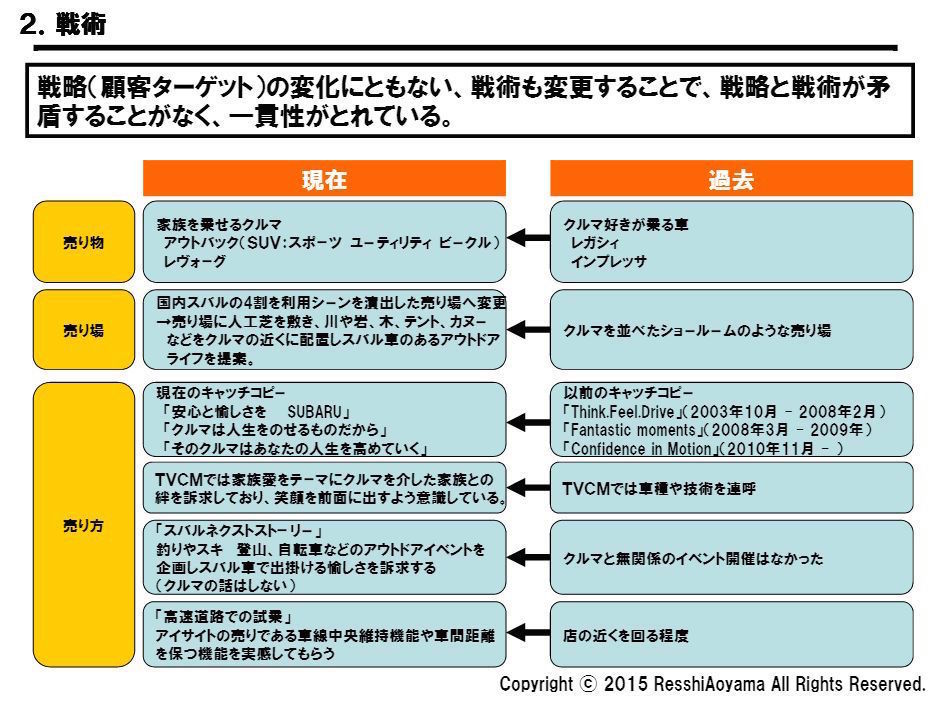 2. 戦術

戦略（顧客ターゲット）の変化にともない、戦術も変更することで、戦略と戦術が矛盾することがなく、一貫性がとれている。

| | 現在 | 過去 |
|---|---|---|
| 売り物 | 家族を乗せるクルマ アウトバック（SUV：スポーツ ユーティリティ ビークル） レヴォーグ | クルマ好きが乗る車 レガシィ インプレッサ |
| 売り場 | 国内スバルの4割を利用シーンを演出した売り場へ変更 →売り場に人工芝を敷き、川や岩、木、テント、カヌーなどをクルマの近くに配置しスバル車のあるアウトドアライフを提案。 | クルマを並べたショールームのような売り場 |
| 売り方 | 現在のキャッチコピー 「安心と愉しさを SUBARU」 「クルマは人生をのせるものだから」 「そのクルマはあなたの人生を高めていく」 | 以前のキャッチコピー 「Think.Feel.Drive」（2003年10月 － 2008年2月） 「Fantastic moments」（2008年3月 － 2009年） 「Confidence in Motion」（2010年11月 － ） |
| | TVCMでは家族愛をテーマにクルマを介した家族との絆を訴求しており、笑顔を前面に出すよう意識している。 | TVCMでは車種や技術を連呼 |
| | 「スバルネクストストーリー」 釣りやスキ 登山、自転車などのアウトドアイベントを企画しスバル車で出掛ける愉しさを訴求する （クルマの話はしない） | クルマと無関係のイベント開催はなかった |
| | 「高速道路での試乗」 アイサイトの売りである車線中央維持機能や車間距離を保つ機能を実感してもらう | 店の近くを回る程度 |

Copyright © 2015 ResshiAoyama All Rights Reserved.